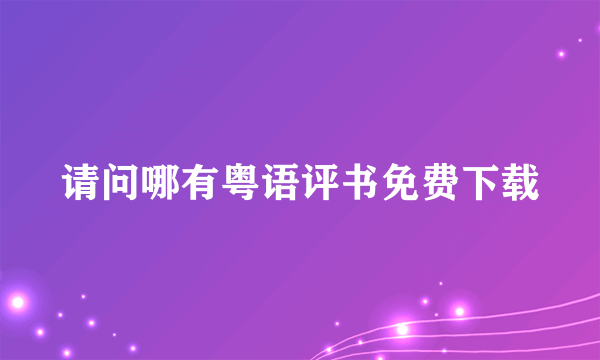 请问哪有粤语评书免费下载